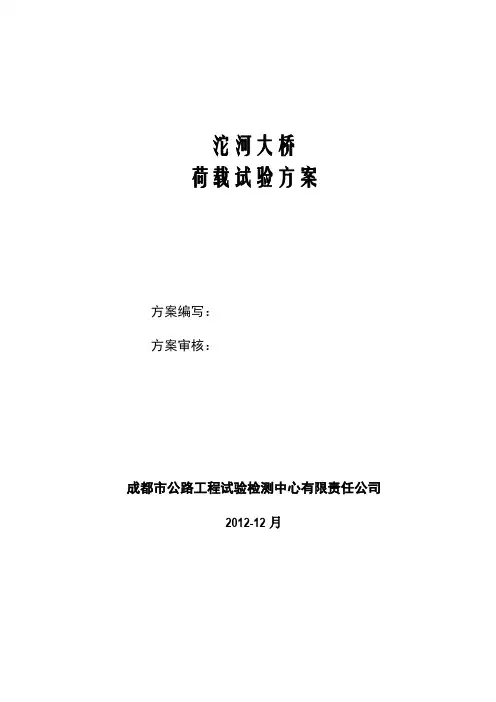 沱河大桥
荷载试验方案

方案编写：

方案审核：

成都市公路工程试验检测中心有限责任公司

2012-12月